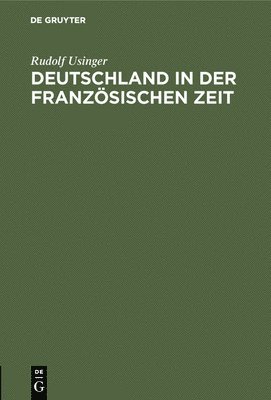 DE GRUYTER

Rudolf Usinger

DEUTSCHLAND IN DER FRANZÖSISCHEN ZEIT

DE
G